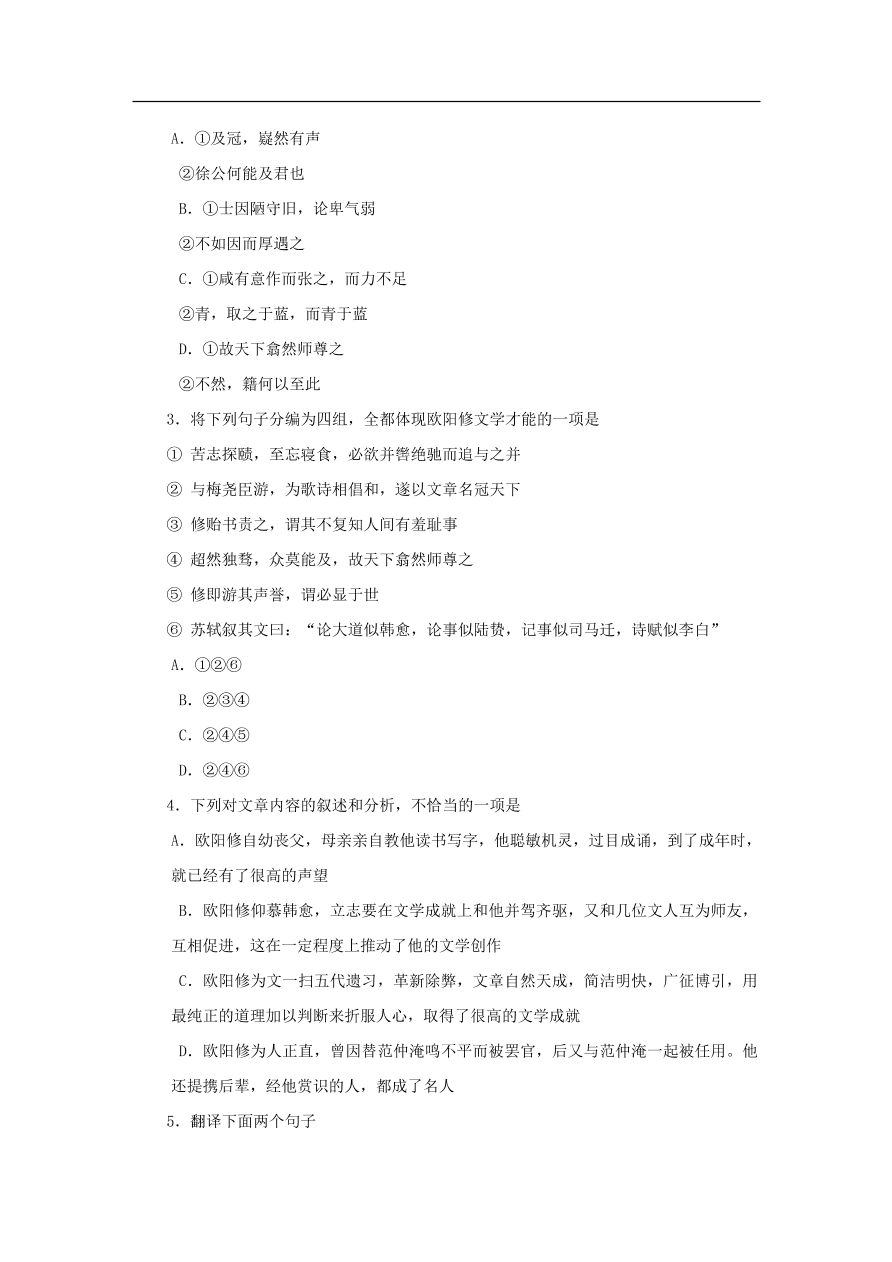 A．①及冠，嶷然有声

②徐公何能及君也

B．①士因陋守旧，论卑气弱

②不如因而厚遇之

C．①咸有意作而张之，而力不足

②青，取之于蓝，而青于蓝

D．①故天下翕然师尊之

②不然，籍何以至此

3．将下列句子分编为四组，全都体现欧阳修文学才能的一项是

① 苦志探赜，至忘寝食，必欲并辔绝驰而追与之并

② 与梅尧臣游，为歌诗相倡和，遂以文章名冠天下

③ 修贻书责之，谓其不复知人间有羞耻事

④ 超然独骛，众莫能及，故天下翕然师尊之

⑤ 修即游其声誉，谓必显于世

⑥ 苏轼叙其文曰：“论大道似韩愈，论事似陆贽，记事似司马迁，诗赋似李白”

A．①②⑥

B．②③④

C．②④⑤

D．②④⑥

4．下列对文章内容的叙述和分析，不恰当的一项是

A．欧阳修自幼丧父，母亲亲自教他读书写字，他聪敏机灵，过目成诵，到了成年时，就已经有了很高的声望

B．欧阳修仰慕韩愈，立志要在文学成就上和他并驾齐驱，又和几位文人互为师友，互相促进，这在一定程度上推动了他的文学创作

C．欧阳修为文一扫五代遗习，革新除弊，文章自然天成，简洁明快，广征博引，用最纯正的道理加以判断来折服人心，取得了很高的文学成就

D．欧阳修为人正直，曾因替范仲淹鸣不平而被罢官，后又与范仲淹一起被任用。他还提携后辈，经他赏识的人，都成了名人

5．翻译下面两个句子